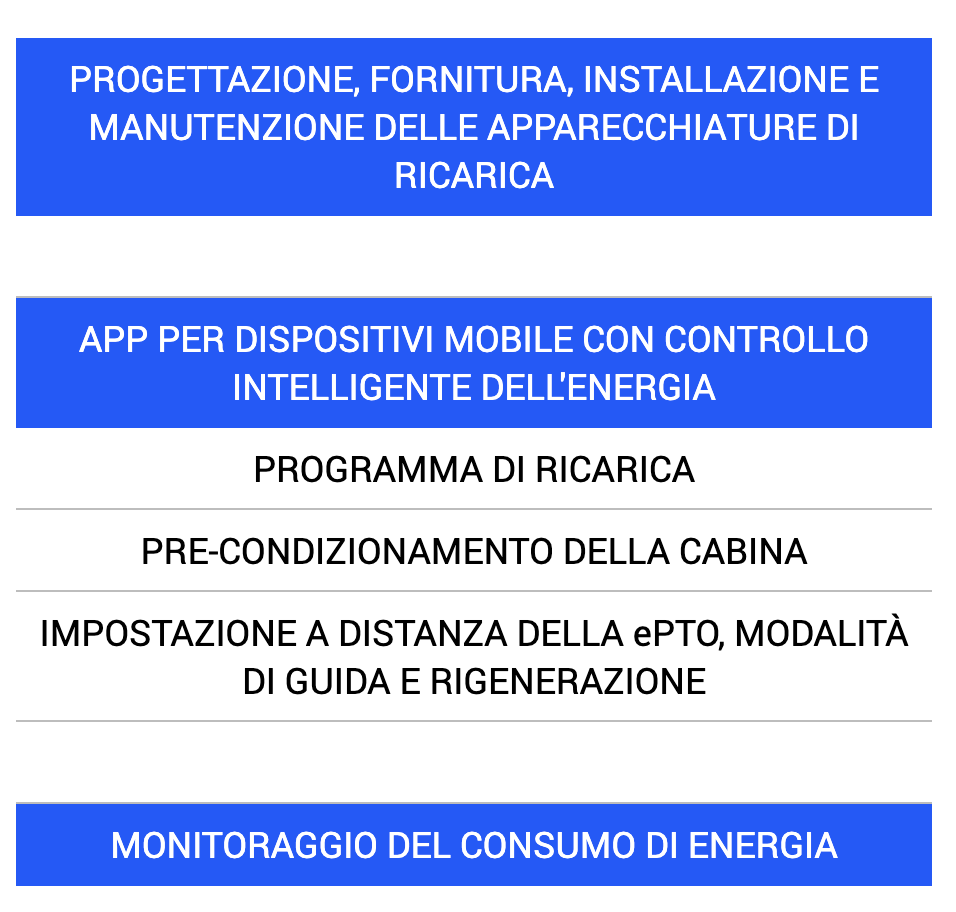 PROGETTAZIONE, FORNITURA, INSTALLAZIONE E MANUTENZIONE DELLE APPARECCHIATURE DI RICARICA

APP PER DISPOSITIVI MOBILE CON CONTROLLO INTELLIGENTE DELL'ENERGIA

PROGRAMMA DI RICARICA

PRE-CONDIZIONAMENTO DELLA CABINA

IMPOSTAZIONE A DISTANZA DELLA ePTO, MODALITÀ DI GUIDA E RIGENERAZIONE

MONITORAGGIO DEL CONSUMO DI ENERGIA